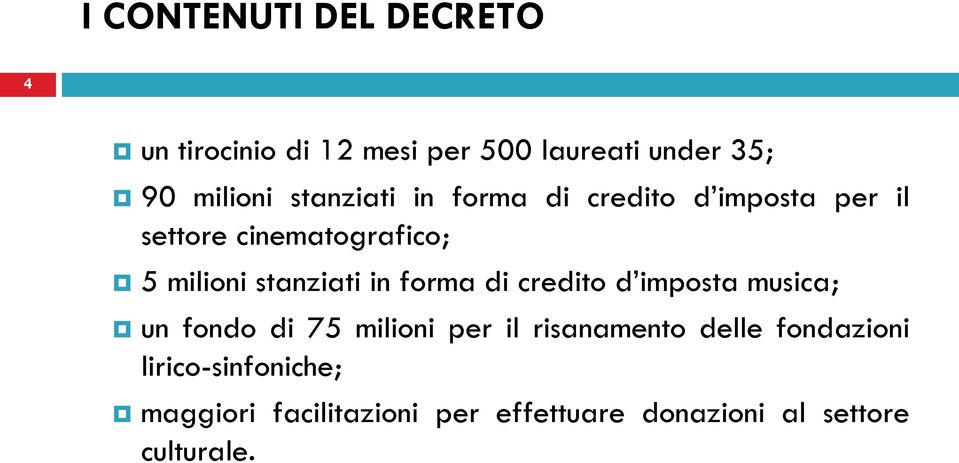 I CONTENUTI DEL DECRETO

4

un tirocinio di 12 mesi per 500 laureati under 35;

90 milioni stanziati in forma di credito d'imposta per il settore cinematografico;

5 milioni stanziati in forma di credito d'imposta musica;

un fondo di 75 milioni per il risanamento delle fondazioni lirico-sinfoniche;

maggiori facilitazioni per effettuare donazioni al settore culturale.